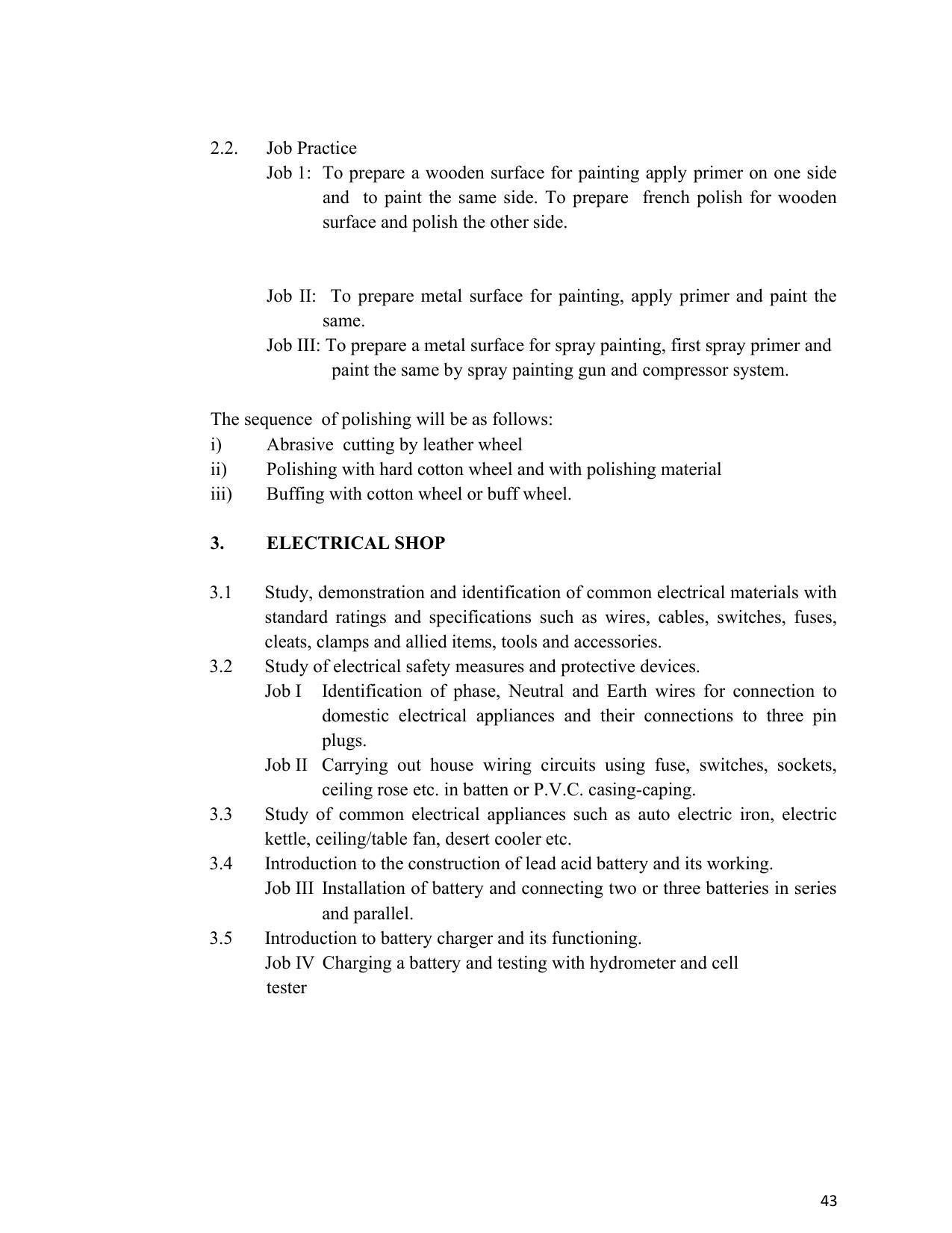 2.2. Job Practice

Job 1: To prepare a wooden surface for painting apply primer on one side and to paint the same side. To prepare french polish for wooden surface and polish the other side.

Job II: To prepare metal surface for painting, apply primer and paint the same.

Job III: To prepare a metal surface for spray painting, first spray primer and paint the same by spray painting gun and compressor system.

The sequence of polishing will be as follows:
i) Abrasive cutting by leather wheel
ii) Polishing with hard cotton wheel and with polishing material
iii) Buffing with cotton wheel or buff wheel.

3. ELECTRICAL SHOP

3.1 Study, demonstration and identification of common electrical materials with standard ratings and specifications such as wires, cables, switches, fuses, cleats, clamps and allied items, tools and accessories.
3.2 Study of electrical safety measures and protective devices.
Job I Identification of phase, Neutral and Earth wires for connection to domestic electrical appliances and their connections to three pin plugs.
Job II Carrying out house wiring circuits using fuse, switches, sockets, ceiling rose etc. in batten or P.V.C. casing-caping.
3.3 Study of common electrical appliances such as auto electric iron, electric kettle, ceiling/table fan, desert cooler etc.
3.4 Introduction to the construction of lead acid battery and its working.
Job III Installation of battery and connecting two or three batteries in series and parallel.
3.5 Introduction to battery charger and its functioning.
Job IV Charging a battery and testing with hydrometer and cell tester

43